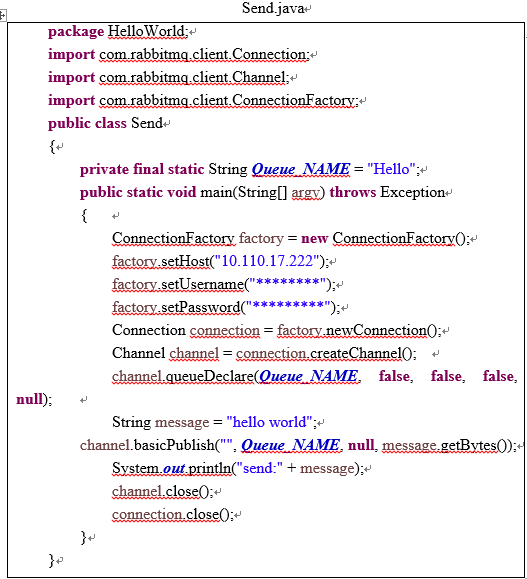 Send.java

package HelloWorld;
import com.rabbitmq.client.Connection;
import com.rabbitmq.client.Channel;
import com.rabbitmq.client.ConnectionFactory;
public class Send
{
private final static String Queue_NAME = "Hello";
public static void main(String[] argv) throws Exception
{
ConnectionFactory factory = new ConnectionFactory();
factory.setHost("10.110.17.222");
factory.setUsername("********");
factory.setPassword("*********");
Connection connection = factory.newConnection();
Channel channel = connection.createChannel();
channel.queueDeclare(Queue_NAME, false, false, false, null);
String message = "hello world";
channel.basicPublish("", Queue_NAME, null, message.getBytes());
System.out.println("send:" + message);
channel.close();
connection.close();
}
}